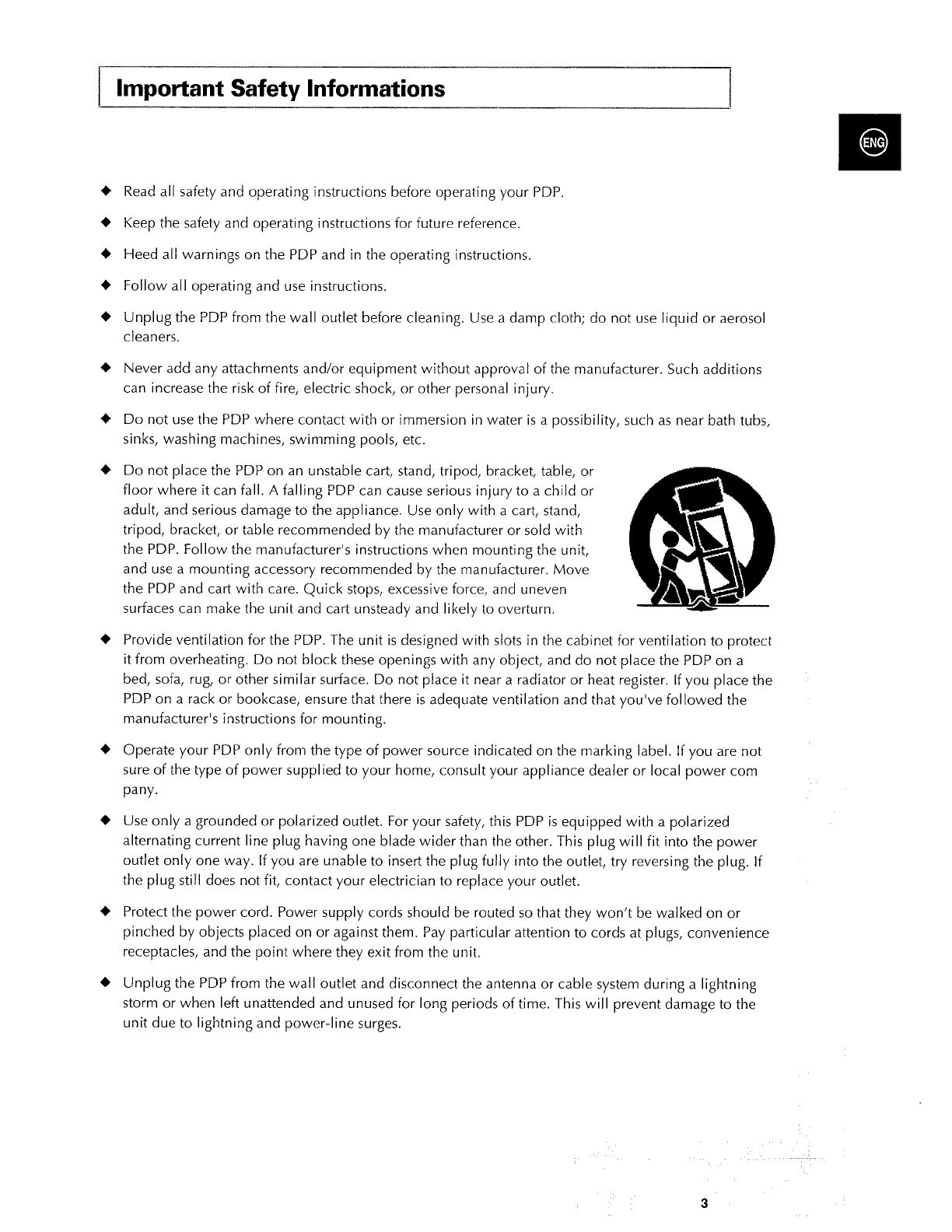 Important Safety Informations

ENG

◆ Read all safety and operating instructions before operating your PDP.

◆ Keep the safety and operating instructions for future reference.

◆ Heed all warnings on the PDP and in the operating instructions.

◆ Follow all operating and use instructions.

◆ Unplug the PDP from the wall outlet before cleaning. Use a damp cloth; do not use liquid or aerosol cleaners.

◆ Never add any attachments and/or equipment without approval of the manufacturer. Such additions can increase the risk of fire, electric shock, or other personal injury.

◆ Do not use the PDP where contact with or immersion in water is a possibility, such as near bath tubs, sinks, washing machines, swimming pools, etc.

◆ Do not place the PDP on an unstable cart, stand, tripod, bracket, table, or floor where it can fall. A falling PDP can cause serious injury to a child or adult, and serious damage to the appliance. Use only with a cart, stand, tripod, bracket, or table recommended by the manufacturer or sold with the PDP. Follow the manufacturer's instructions when mounting the unit, and use a mounting accessory recommended by the manufacturer. Move the PDP and cart with care. Quick stops, excessive force, and uneven surfaces can make the unit and cart unsteady and likely to overturn.

◆ Provide ventilation for the PDP. The unit is designed with slots in the cabinet for ventilation to protect it from overheating. Do not block these openings with any object, and do not place the PDP on a bed, sofa, rug, or other similar surface. Do not place it near a radiator or heat register. If you place the PDP on a rack or bookcase, ensure that there is adequate ventilation and that you've followed the manufacturer's instructions for mounting.

◆ Operate your PDP only from the type of power source indicated on the marking label. If you are not sure of the type of power supplied to your home, consult your appliance dealer or local power com pany.

◆ Use only a grounded or polarized outlet. For your safety, this PDP is equipped with a polarized alternating current line plug having one blade wider than the other. This plug will fit into the power outlet only one way. If you are unable to insert the plug fully into the outlet, try reversing the plug. If the plug still does not fit, contact your electrician to replace your outlet.

◆ Protect the power cord. Power supply cords should be routed so that they won't be walked on or pinched by objects placed on or against them. Pay particular attention to cords at plugs, convenience receptacles, and the point where they exit from the unit.

◆ Unplug the PDP from the wall outlet and disconnect the antenna or cable system during a lightning storm or when left unattended and unused for long periods of time. This will prevent damage to the unit due to lightning and power-line surges.

3